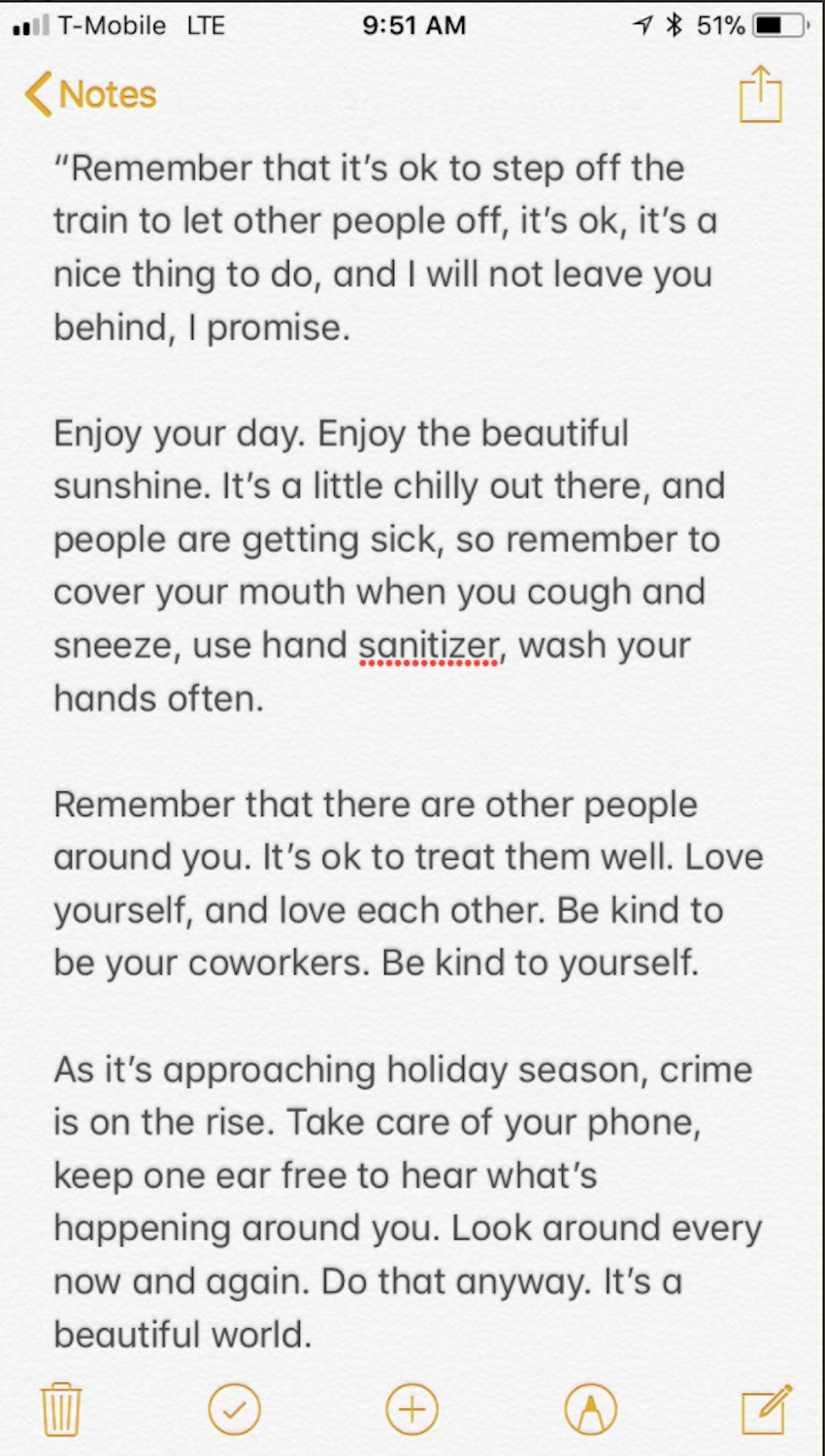 T-Mobile LTE 9:51 AM 51%

Notes

“Remember that it’s ok to step off the train to let other people off, it’s ok, it’s a nice thing to do, and I will not leave you behind, I promise.

Enjoy your day. Enjoy the beautiful sunshine. It’s a little chilly out there, and people are getting sick, so remember to cover your mouth when you cough and sneeze, use hand sanitizer, wash your hands often.

Remember that there are other people around you. It’s ok to treat them well. Love yourself, and love each other. Be kind to be your coworkers. Be kind to yourself.

As it’s approaching holiday season, crime is on the rise. Take care of your phone, keep one ear free to hear what’s happening around you. Look around every now and again. Do that anyway. It’s a beautiful world.